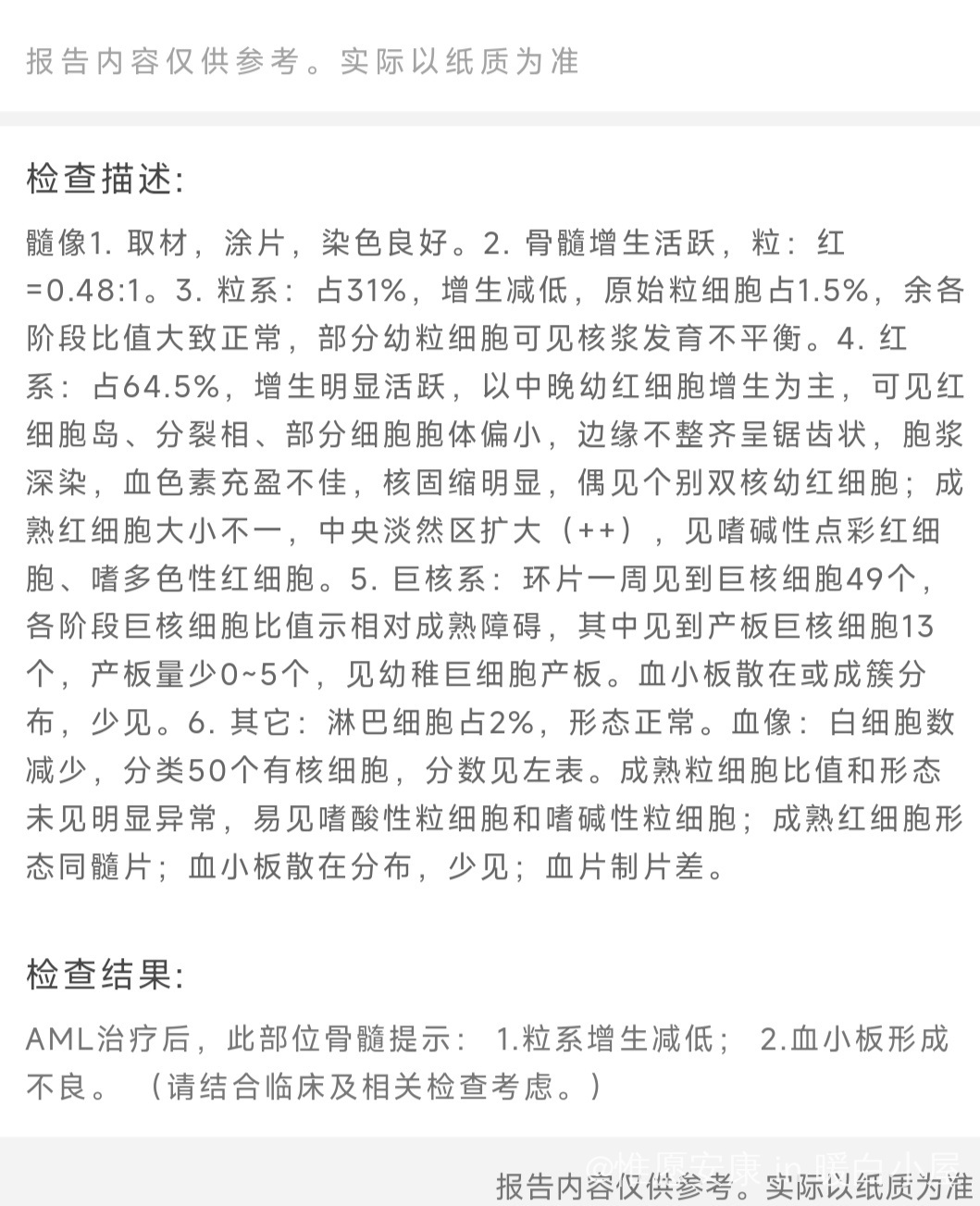 报告内容仅供参考。实际以纸质为准

检查描述:

髓像1. 取材，涂片，染色良好。2. 骨髓增生活跃，粒：红=0.48:1。3. 粒系：占31%，增生减低，原始粒细胞占1.5%，余各阶段比值大致正常，部分幼粒细胞可见核浆发育不平衡。4. 红系：占64.5%，增生明显活跃，以中晚幼红细胞增生为主，可见红细胞岛、分裂相、部分细胞胞体偏小，边缘不整齐呈锯齿状，胞浆深染，血色素充盈不佳，核固缩明显，偶见个别双核幼红细胞；成熟红细胞大小不一，中央淡然区扩大（++），见嗜碱性点彩红细胞、嗜多色性红细胞。5. 巨核系：环片一周见到巨核细胞49个，各阶段巨核细胞比值示相对成熟障碍，其中见到产板巨核细胞13个，产板量少0~5个，见幼稚巨细胞产板。血小板散在或成簇分布，少见。6. 其它：淋巴细胞占2%，形态正常。血像：白细胞数减少，分类50个有核细胞，分数见左表。成熟粒细胞比值和形态未见明显异常，易见嗜酸性粒细胞和嗜碱性粒细胞；成熟红细胞形态同髓片；血小板散在分布，少见；血片制片差。

检查结果:

AML治疗后，此部位骨髓提示： 1.粒系增生减低； 2.血小板形成不良。 （请结合临床及相关检查考虑。）

@惟愿安康 in 暖白小屋
报告内容仅供参考。实际以纸质为准